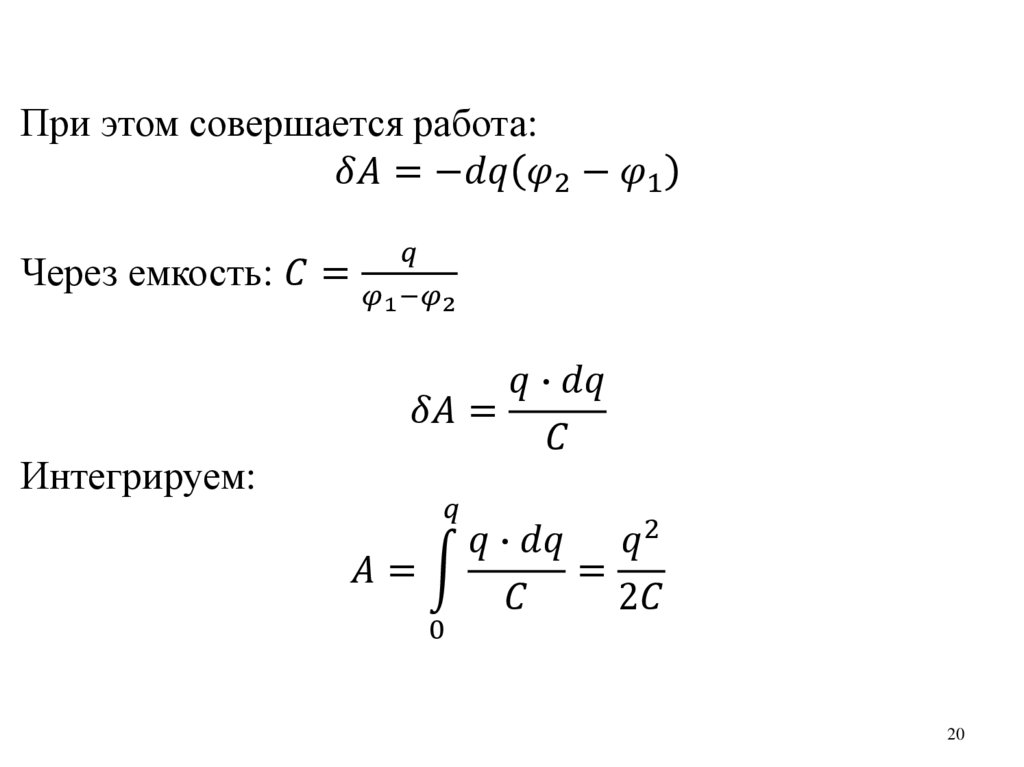 При этом совершается работа:

$\delta A = -dq(\varphi_2 - \varphi_1)$

Через емкость: $C = \frac{q}{\varphi_1 - \varphi_2}$

$\delta A = \frac{q \cdot dq}{C}$

Интегрируем:

$A = \int_0^q \frac{q \cdot dq}{C} = \frac{q^2}{2C}$

20